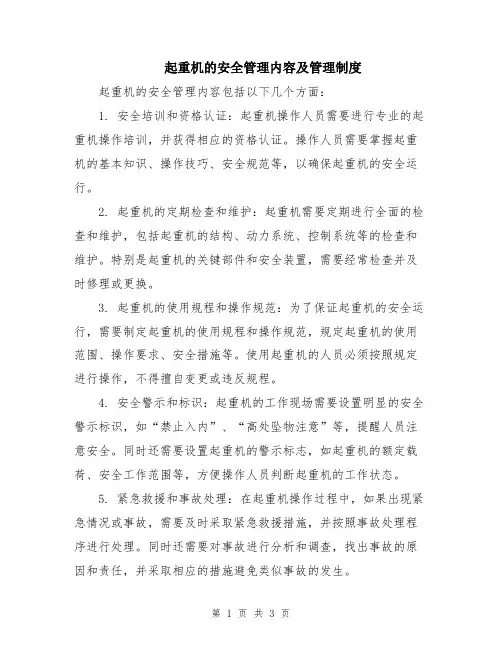 起重机的安全管理内容及管理制度

起重机的安全管理内容包括以下几个方面：

1. 安全培训和资格认证：起重机操作人员需要进行专业的起重机操作培训，并获得相应的资格认证。操作人员需要掌握起重机的基本知识、操作技巧、安全规范等，以确保起重机的安全运行。

2. 起重机的定期检查和维护：起重机需要定期进行全面的检查和维护，包括起重机的结构、动力系统、控制系统等的检查和维护。特别是起重机的关键部件和安全装置，需要经常检查并及时修理或更换。

3. 起重机的使用规程和操作规范：为了保证起重机的安全运行，需要制定起重机的使用规程和操作规范，规定起重机的使用范围、操作要求、安全措施等。使用起重机的人员必须按照规定进行操作，不得擅自变更或违反规程。

4. 安全警示和标识：起重机的工作现场需要设置明显的安全警示标识，如“禁止入内”、“高处坠物注意”等，提醒人员注意安全。同时还需要设置起重机的警示标志，如起重机的额定载荷、安全工作范围等，方便操作人员判断起重机的工作状态。

5. 紧急救援和事故处理：在起重机操作过程中，如果出现紧急情况或事故，需要及时采取紧急救援措施，并按照事故处理程序进行处理。同时还需要对事故进行分析和调查，找出事故的原因和责任，并采取相应的措施避免类似事故的发生。

第 1 页 共 3 页